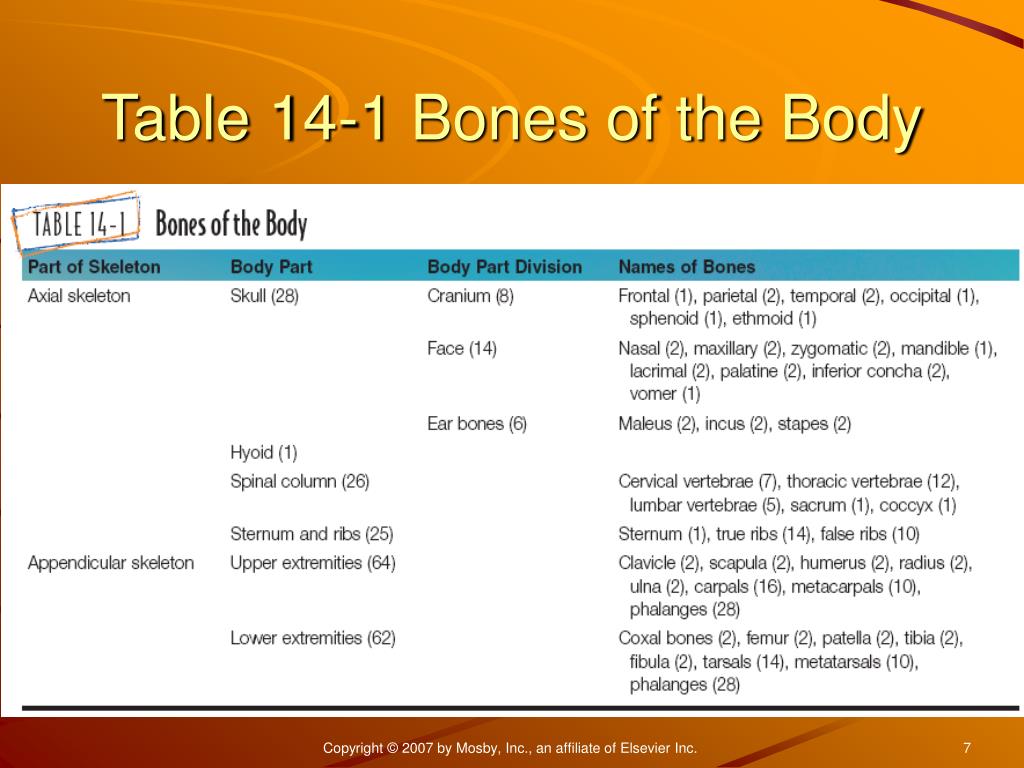 Table 14-1 Bones of the Body

TABLE 14-1 Bones of the Body

| Part of Skeleton | Body Part | Body Part Division | Names of Bones |
|---|---|---|---|
| Axial skeleton | Skull (28) | Cranium (8) | Frontal (1), parietal (2), temporal (2), occipital (1), sphenoid (1), ethmoid (1) |
| | | Face (14) | Nasal (2), maxillary (2), zygomatic (2), mandible (1), lacrimal (2), palatine (2), inferior concha (2), vomer (1) |
| | | Ear bones (6) | Maleus (2), incus (2), stapes (2) |
| | Hyoid (1) | | |
| | Spinal column (26) | | Cervical vertebrae (7), thoracic vertebrae (12), lumbar vertebrae (5), sacrum (1), coccyx (1) |
| | Sternum and ribs (25) | | Sternum (1), true ribs (14), false ribs (10) |
| Appendicular skeleton | Upper extremities (64) | | Clavicle (2), scapula (2), humerus (2), radius (2), ulna (2), carpals (16), metacarpals (10), phalanges (28) |
| | Lower extremities (62) | | Coxal bones (2), femur (2), patella (2), tibia (2), fibula (2), tarsals (14), metatarsals (10), phalanges (28) |

Copyright © 2007 by Mosby, Inc., an affiliate of Elsevier Inc.

7